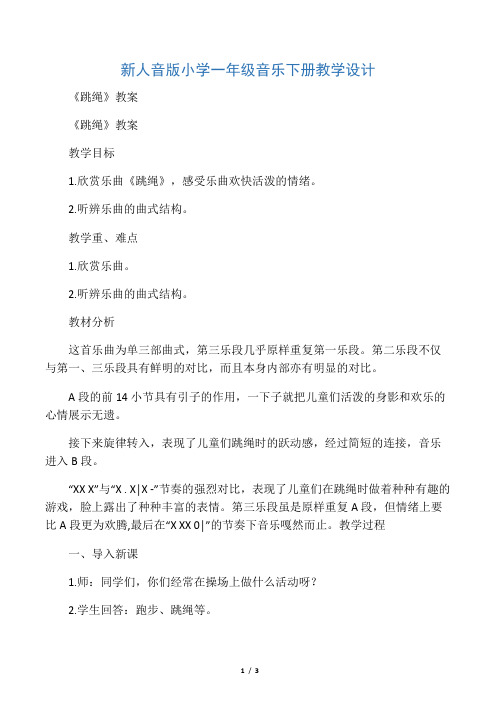 新人音版小学一年级音乐下册教学设计

《跳绳》教案

《跳绳》教案

教学目标

1.欣赏乐曲《跳绳》，感受乐曲欢快活泼的情绪。

2.听辨乐曲的曲式结构。

教学重、难点

1.欣赏乐曲。

2.听辨乐曲的曲式结构。

教材分析

这首乐曲为单三部曲式，第三乐段几乎原样重复第一乐段。第二乐段不仅与第一、三乐段具有鲜明的对比，而且本身内部亦有明显的对比。

A 段的前 14 小节具有引子的作用，一下子就把儿童们活泼的身影和欢乐的心情展示无遗。

接下来旋律转入，表现了儿童们跳绳时的跃动感，经过简短的连接，音乐进入 B 段。

“XX X”与“X . X|X -”节奏的强烈对比，表现了儿童们在跳绳时做着种种有趣的游戏，脸上露出了种种丰富的表情。第三乐段虽是原样重复 A 段，但情绪上要比 A 段更为欢腾,最后在“X XX 0|”的节奏下音乐嘎然而止。教学过程

一、导入新课

1.师：同学们，你们经常在操场上做什么活动呀？

2.学生回答：跑步、跳绳等。

1 / 3